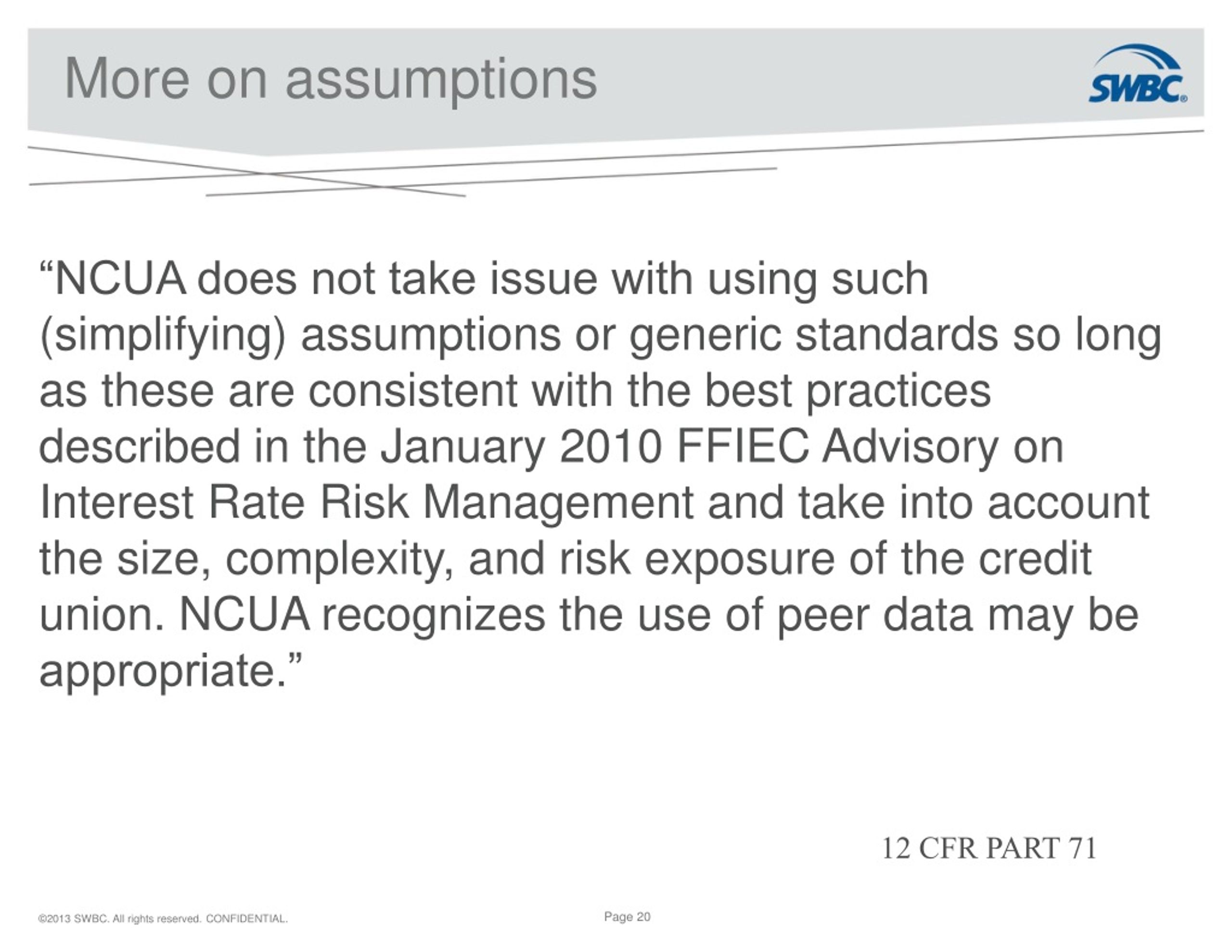 More on assumptions

SWBC®

“NCUA does not take issue with using such (simplifying) assumptions or generic standards so long as these are consistent with the best practices described in the January 2010 FFIEC Advisory on Interest Rate Risk Management and take into account the size, complexity, and risk exposure of the credit union. NCUA recognizes the use of peer data may be appropriate.”

12 CFR PART 71

©2013 SWBC. All rights reserved. CONFIDENTIAL.

Page 20